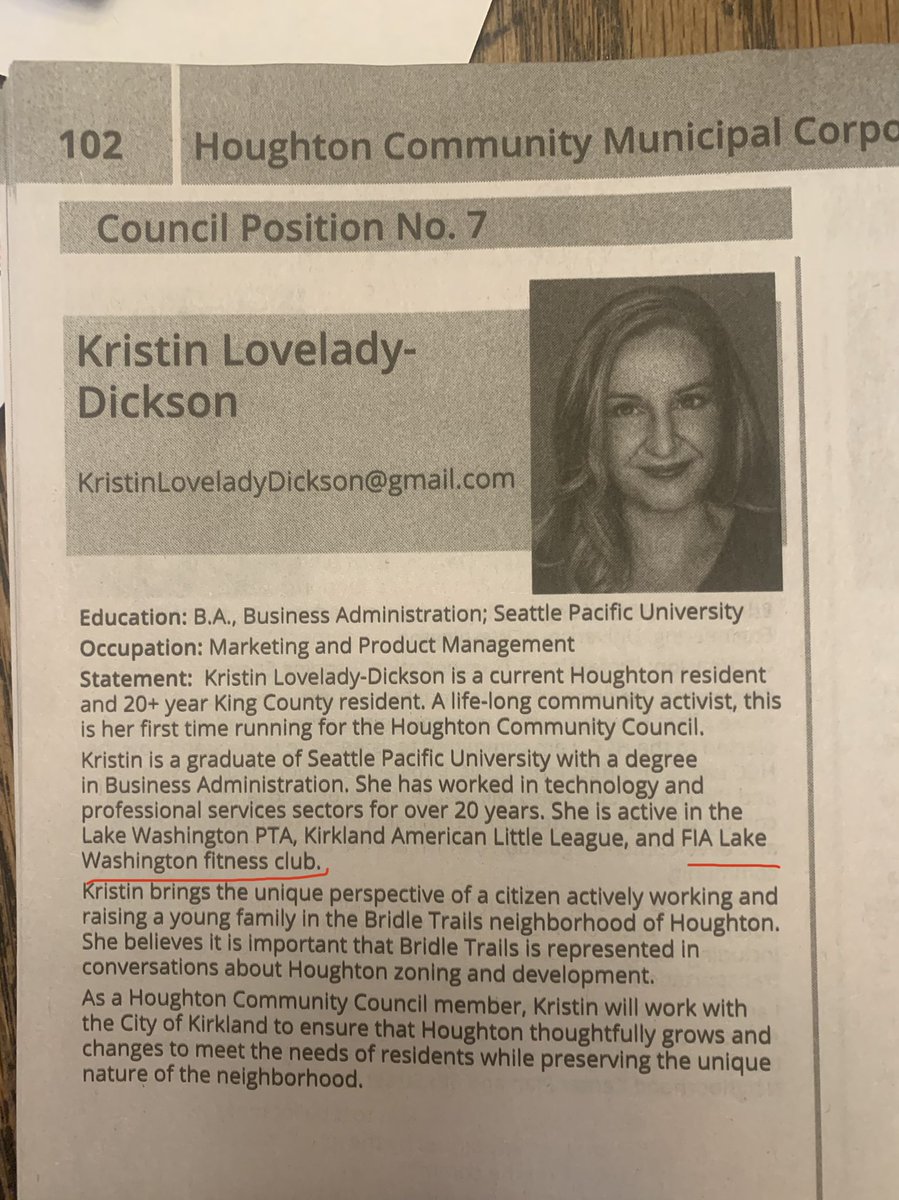 102 Houghton Community Municipal Corpo

Council Position No. 7

Kristin Lovelady-Dickson

KristinLoveladyDickson@gmail.com

Education: B.A., Business Administration; Seattle Pacific University
Occupation: Marketing and Product Management
Statement: Kristin Lovelady-Dickson is a current Houghton resident and 20+ year King County resident. A life-long community activist, this is her first time running for the Houghton Community Council.

Kristin is a graduate of Seattle Pacific University with a degree in Business Administration. She has worked in technology and professional services sectors for over 20 years. She is active in the Lake Washington PTA, Kirkland American Little League, and FIA Lake Washington fitness club.

Kristin brings the unique perspective of a citizen actively working and raising a young family in the Bridle Trails neighborhood of Houghton. She believes it is important that Bridle Trails is represented in conversations about Houghton zoning and development.

As a Houghton Community Council member, Kristin will work with the City of Kirkland to ensure that Houghton thoughtfully grows and changes to meet the needs of residents while preserving the unique nature of the neighborhood.